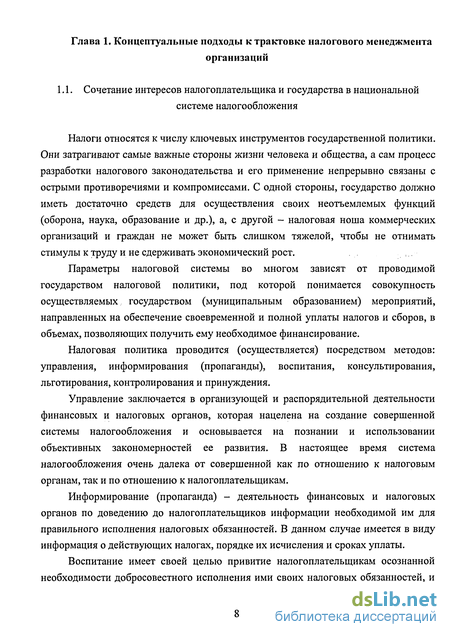 Глава 1. Концептуальные подходы к трактовке налогового менеджмента организаций

1.1. Сочетание интересов налогоплательщика и государства в национальной системе налогообложения

Налоги относятся к числу ключевых инструментов государственной политики. Они затрагивают самые важные стороны жизни человека и общества, а сам процесс разработки налогового законодательства и его применение непрерывно связаны с острыми противоречиями и компромиссами. С одной стороны, государство должно иметь достаточно средств для осуществления своих неотъемлемых функций (оборона, наука, образование и др.), а, с другой – налоговая ноша коммерческих организаций и граждан не может быть слишком тяжелой, чтобы не отнимать стимулы к труду и не сдерживать экономический рост.

Параметры налоговой системы во многом зависят от проводимой государством налоговой политики, под которой понимается совокупность осуществляемых государством (муниципальным образованием) мероприятий, направленных на обеспечение своевременной и полной уплаты налогов и сборов, в объемах, позволяющих получить ему необходимое финансирование.

Налоговая политика проводится (осуществляется) посредством методов: управления, информирования (пропаганды), воспитания, консультирования, льготирования, контролирования и принуждения.

Управление заключается в организующей и распорядительной деятельности финансовых и налоговых органов, которая нацелена на создание совершенной системы налогообложения и основывается на познании и использовании объективных закономерностей ее развития. В настоящее время система налогообложения очень далека от совершенной как по отношению к налоговым органам, так и по отношению к налогоплательщикам.

Информирование (пропаганда) – деятельность финансовых и налоговых органов по доведению до налогоплательщиков информации необходимой им для правильного исполнения налоговых обязанностей. В данном случае имеется в виду информация о действующих налогах, порядке их исчисления и сроках уплаты.

Воспитание имеет своей целью привитие налогоплательщикам осознанной необходимости добросовестного исполнения ими своих налоговых обязанностей, и

8

dsLib.net
библиотека диссертаций